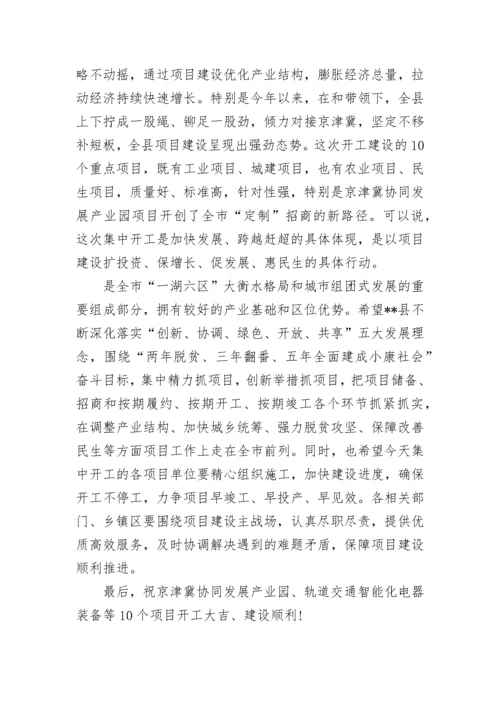 略不动摇，通过项目建设优化产业结构，膨胀经济总量，拉动经济持续快速增长。特别是今年以来，在和带领下，全县上下拧成一股绳、铆足一股劲，倾力对接京津冀，坚定不移补短板，全县项目建设呈现出强劲态势。这次开工建设的10个重点项目，既有工业项目、城建项目，也有农业项目、民生项目，质量好、标准高，针对性强，特别是京津冀协同发展产业园项目开创了全市“定制”招商的新路径。可以说，这次集中开工是加快发展、跨越赶超的具体体现，是以项目建设扩投资、保增长、促发展、惠民生的具体行动。

是全市“一湖六区”大衡水格局和城市组团式发展的重要组成部分，拥有较好的产业基础和区位优势。希望**县不断深化落实“创新、协调、绿色、开放、共享”五大发展理念，围绕“两年脱贫、三年翻番、五年全面建成小康社会”奋斗目标，集中精力抓项目，创新举措抓项目，把项目储备、招商和按期履约、按期开工、按期竣工各个环节抓紧抓实，在调整产业结构、加快城乡统筹、强力脱贫攻坚、保障改善民生等方面项目工作上走在全市前列。同时，也希望今天集中开工的各项目单位要精心组织施工，加快建设进度，确保开工不停工，力争项目早竣工、早投产、早见效。各相关部门、乡镇区要围绕项目建设主战场，认真尽职尽责，提供优质高效服务，及时协调解决遇到的难题矛盾，保障项目建设顺利推进。

最后，祝京津冀协同发展产业园、轨道交通智能化电器装备等10个项目开工大吉、建设顺利！